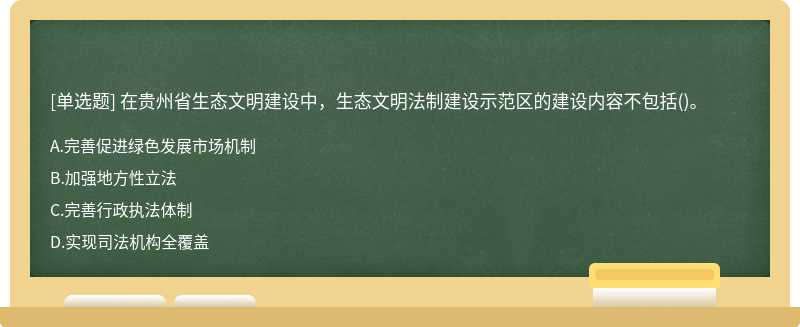 [单选题] 在贵州省生态文明建设中，生态文明法制建设示范区的建设内容不包括()。

A.完善促进绿色发展市场机制

B.加强地方性立法

C.完善行政执法体制

D.实现司法机构全覆盖